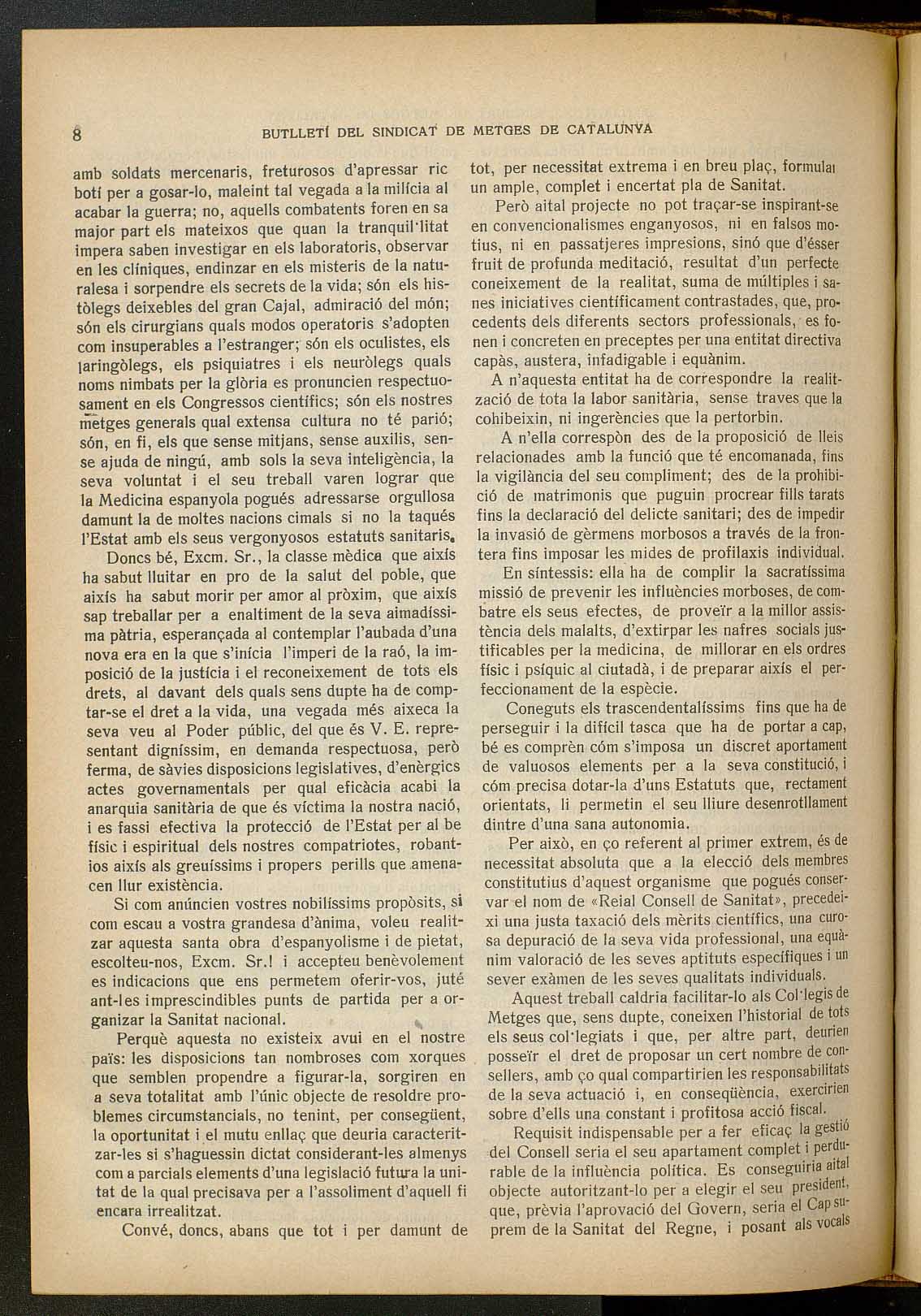 8 BUTLLETÍ DEL SINDICAT DE METGES DE CATALUNYA

amb soldats mercenaris, freturosos d'apressar ric botí per a gosar-lo, maleint tal vegada a la milícia al acabar la guerra; no, aquells combatents foren en sa major part els mateixos que quan la tranquil·litat impera saben investigar en els laboratoris, observar en les clíniques, endinzar en els misteris de la naturalesa i sorpendre els secrets de la vida; són els històlegs deixebles del gran Cajal, admiració del món; són els cirurgians quals modos operatoris s'adopten com insuperables a l'estranger; són els oculistes, els laringòlegs, els psiquiatres i els neuròlegs quals noms nimbats per la glòria es pronuncien respectuosament en els Congressos científics; són els nostres metges generals qual extensa cultura no té parió; són, en fi, els que sense mitjans, sense auxilis, sense ajuda de ningú, amb sols la seva inteligència, la seva voluntat i el seu treball varen lograr que la Medicina espanyola pogués adressarse orgullosa damunt la de moltes nacions cimals si no la taqués l'Estat amb els seus vergonyosos estatuts sanitaris.

Doncs bé, Excm. Sr., la classe mèdica que aixís ha sabut lluitar en pro de la salut del poble, que aixís ha sabut morir per amor al pròxim, que aixís sap treballar per a enaltiment de la seva aimadíssima pàtria, esperançada al contemplar l'aubada d'una nova era en la que s'inícia l'imperi de la raó, la imposició de la justícia i el reconeixement de tots els drets, al davant dels quals sens dupte ha de comptar-se el dret a la vida, una vegada més aixeca la seva veu al Poder públic, del que és V. E. representant digníssim, en demanda respectuosa, però ferma, de sàvies disposicions legislatives, d'enèrgics actes governamentals per qual eficàcia acabi la anarquia sanitària de que és víctima la nostra nació, i es fassi efectiva la protecció de l'Estat per al be físic i espiritual dels nostres compatriotes, robantios aixís als greuíssims i propers perills que amenacen llur existència.

Si com anúncien vostres nobilíssims propòsits, si com escau a vostra grandesa d'ànima, voleu realitzar aquesta santa obra d'espanyolisme i de pietat, escolteu-nos, Excm. Sr.! i accepteu benèvolement es indicacions que ens permetem oferir-vos, juté ant-les imprescindibles punts de partida per a organizar la Sanitat nacional.

Perquè aquesta no existeix avui en el nostre país: les disposicions tan nombroses com xorques que semblen propendre a figurar-la, sorgiren en a seva totalitat amb l'únic objecte de resoldre problemes circumstancials, no tenint, per consegüent, la oportunitat i el mutu enllaç que deuria caracteritzar-les si s'haguessin dictat considerant-les almenys com a parcials elements d'una legislació futura la unitat de la qual precisava per a l'assoliment d'aquell fi encara irrealitzat.

Convé, doncs, abans que tot i per damunt de tot, per necessitat extrema i en breu plaç, formular un ample, complet i encertat pla de Sanitat.

Però aital projecte no pot traçar-se inspirant-se en convencionalismes enganyosos, ni en falsos motius, ni en passatjeres impresions, sinó que d'ésser fruit de profunda meditació, resultat d'un perfecte coneixement de la realitat, suma de múltiples i sanes iniciatives científicament contrastades, que, procedents dels diferents sectors professionals, es fonen i concreten en preceptes per una entitat directiva capàs, austera, infadigable i equànim.

A n'aquesta entitat ha de correspondre la realització de tota la labor sanitària, sense traves que la cohibeixin, ni ingerències que la pertorbin.

A n'ella correspòn des de la proposició de lleis relacionades amb la funció que té encomanada, fins la vigilància del seu compliment; des de la prohibició de matrimonis que puguin procrear fills tarats fins la declaració del delicte sanitari; des de impedir la invasió de gèrmens morbosos a través de la frontera fins imposar les mides de profilaxis individual.

En síntessis: ella ha de complir la sacratíssima missió de prevenir les influències morboses, de combatre els seus efectes, de proveïr a la millor assistència dels malalts, d'extirpar les nafres socials justificables per la medicina, de millorar en els ordres físic i psíquic al ciutadà, i de preparar aixís el perfeccionament de la espècie.

Coneguts els trascendentalíssims fins que ha de perseguir i la difícil tasca que ha de portar a cap, bé es comprèn cóm s'imposa un discret aportament de valuosos elements per a la seva constitució, i cóm precisa dotar-la d'uns Estatuts que, rectament orientats, li permetin el seu lliure desenrotllament dintre d'una sana autonomia.

Per això, en ço referent al primer extrem, és de necessitat absoluta que a la elecció dels membres constitutius d'aquest organisme que pogués conservar el nom de «Reial Consell de Sanitat», precedeixi una justa taxació dels mèrits científics, una curosa depuració de la seva vida professional, una equànim valoració de les seves aptituts específiques i un sever exàmen de les seves qualitats individuals.

Aquest treball caldria facilitar-lo als Col·legis de Metges que, sens dupte, coneixen l'historial de tots els seus col·legiats i que, per altre part, deurien posseïr el dret de proposar un cert nombre de consellers, amb ço qual compartirien les responsabilitats de la seva actuació i, en conseqüència, exercirien sobre d'ells una constant i profitosa acció fiscal.

Requisit indispensable per a fer eficaç la gestió del Consell seria el seu apartament complet i perdurable de la influència política. Es conseguiria aital objecte autoritzant-lo per a elegir el seu president, que, prèvia l'aprovació del Govern, seria el Cap suprem de la Sanitat del Regne, i posant als vocals